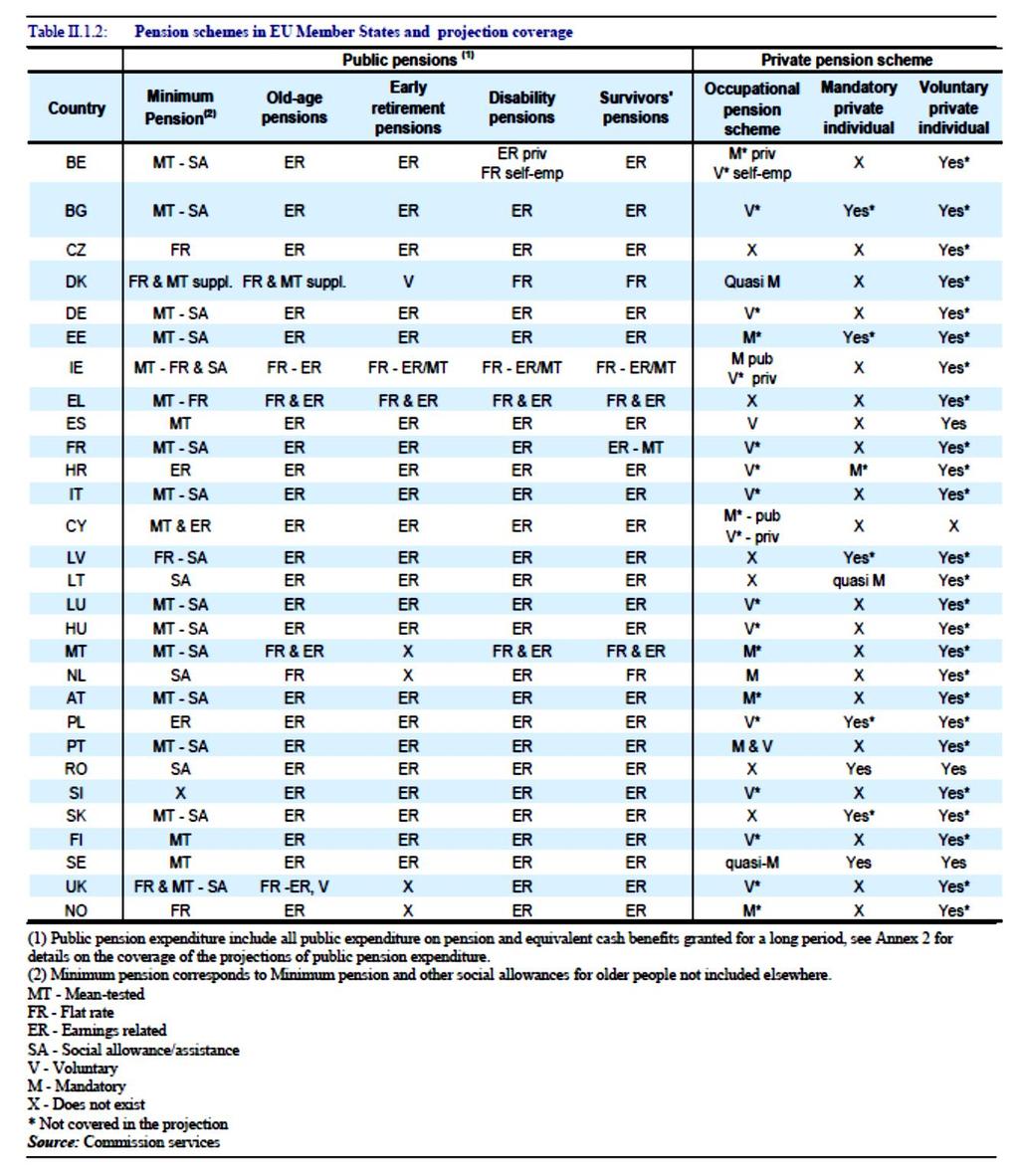 Table II.1.2: Pension schemes in EU Member States and projection coverage

| | Public pensions $^{(1)}$ | | | | | Private pension scheme | | |
|---|---|---|---|---|---|---|---|---|
| Country | Minimum Pension$^{(2)}$ | Old-age pensions | Early retirement pensions | Disability pensions | Survivors' pensions | Occupational pension scheme | Mandatory private individual | Voluntary private individual |
| BE | MT - SA | ER | ER | ER priv FR self-emp | ER | M* priv V* self-emp | X | Yes* |
| BG | MT - SA | ER | ER | ER | ER | V* | Yes* | Yes* |
| CZ | FR | ER | ER | ER | ER | X | X | Yes* |
| DK | FR & MT suppl. | FR & MT suppl. | V | FR | FR | Quasi M | X | Yes* |
| DE | MT - SA | ER | ER | ER | ER | V* | X | Yes* |
| EE | MT - SA | ER | ER | ER | ER | M* | Yes* | Yes* |
| IE | MT - FR & SA | FR - ER | FR - ER/MT | FR - ER/MT | FR - ER/MT | M pub V* priv | X | Yes* |
| EL | MT - FR | FR & ER | FR & ER | FR & ER | FR & ER | X | X | Yes* |
| ES | MT | ER | ER | ER | ER | V | X | Yes |
| FR | MT - SA | ER | ER | ER | ER - MT | V* | X | Yes* |
| HR | ER | ER | ER | ER | ER | V* | M* | Yes* |
| IT | MT - SA | ER | ER | ER | ER | V* | X | Yes* |
| CY | MT & ER | ER | ER | ER | ER | M* - pub V* - priv | X | X |
| LV | FR - SA | ER | ER | ER | ER | X | Yes* | Yes* |
| LT | SA | ER | ER | ER | ER | X | quasi M | Yes* |
| LU | MT - SA | ER | ER | ER | ER | V* | X | Yes* |
| HU | MT - SA | ER | ER | ER | ER | V* | X | Yes* |
| MT | MT - SA | FR & ER | X | FR & ER | FR & ER | M* | X | Yes* |
| NL | SA | FR | X | ER | FR | M | X | Yes* |
| AT | MT - SA | ER | ER | ER | ER | M* | X | Yes* |
| PL | ER | ER | ER | ER | ER | V* | Yes* | Yes* |
| PT | MT - SA | ER | ER | ER | ER | M & V | X | Yes* |
| RO | SA | ER | ER | ER | ER | X | Yes | Yes |
| SI | X | ER | ER | ER | ER | V* | X | Yes* |
| SK | MT - SA | ER | ER | ER | ER | X | Yes* | Yes* |
| FI | MT | ER | ER | ER | ER | V* | X | Yes* |
| SE | MT | ER | ER | ER | ER | quasi-M | Yes | Yes |
| UK | FR & MT - SA | FR -ER, V | X | ER | ER | V* | X | Yes* |
| NO | FR | ER | X | ER | ER | M* | X | Yes* |

(1) Public pension expenditure include all public expenditure on pension and equivalent cash benefits granted for a long period, see Annex 2 for details on the coverage of the projections of public pension expenditure.
(2) Minimum pension corresponds to Minimum pension and other social allowances for older people not included elsewhere.
MT - Mean-tested
FR - Flat rate
ER - Earnings related
SA - Social allowance/assistance
V - Voluntary
M - Mandatory
X - Does not exist
* Not covered in the projection
Source: Commission services